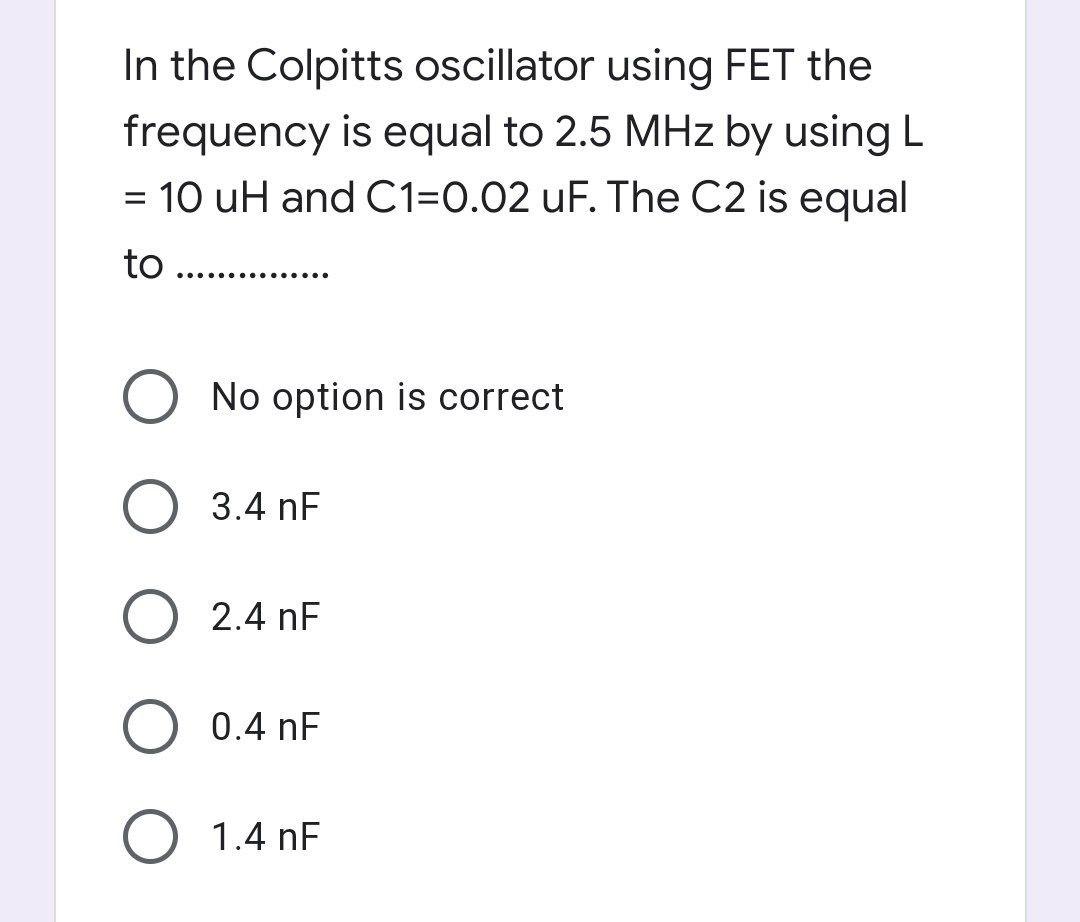 In the Colpitts oscillator using FET the frequency is equal to 2.5 MHz by using L = 10 uH and C1=0.02 uF. The C2 is equal to ..............

No option is correct

3.4 nF

2.4 nF

0.4 nF

1.4 nF